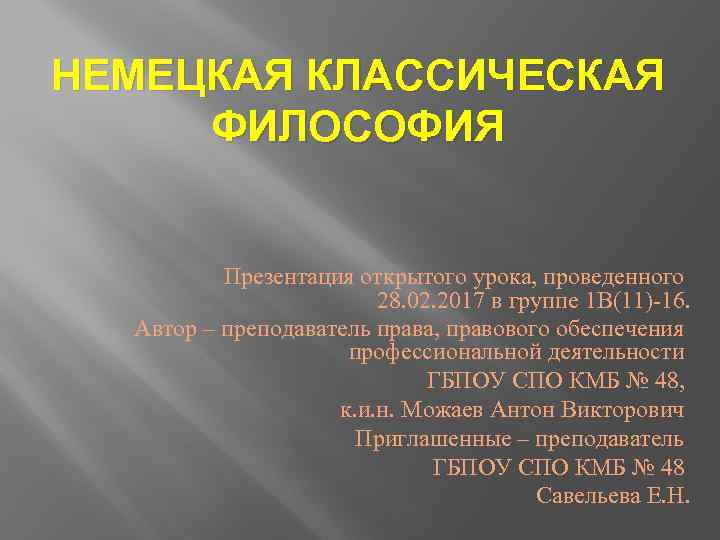 НЕМЕЦКАЯ КЛАССИЧЕСКАЯ ФИЛОСОФИЯ

Презентация открытого урока, проведенного 28.02.2017 в группе 1В(11)-16.
Автор – преподаватель права, правового обеспечения профессиональной деятельности
ГБПОУ СПО КМБ № 48,
к.и.н. Можаев Антон Викторович
Приглашенные – преподаватель
ГБПОУ СПО КМБ № 48
Савельева Е.Н.